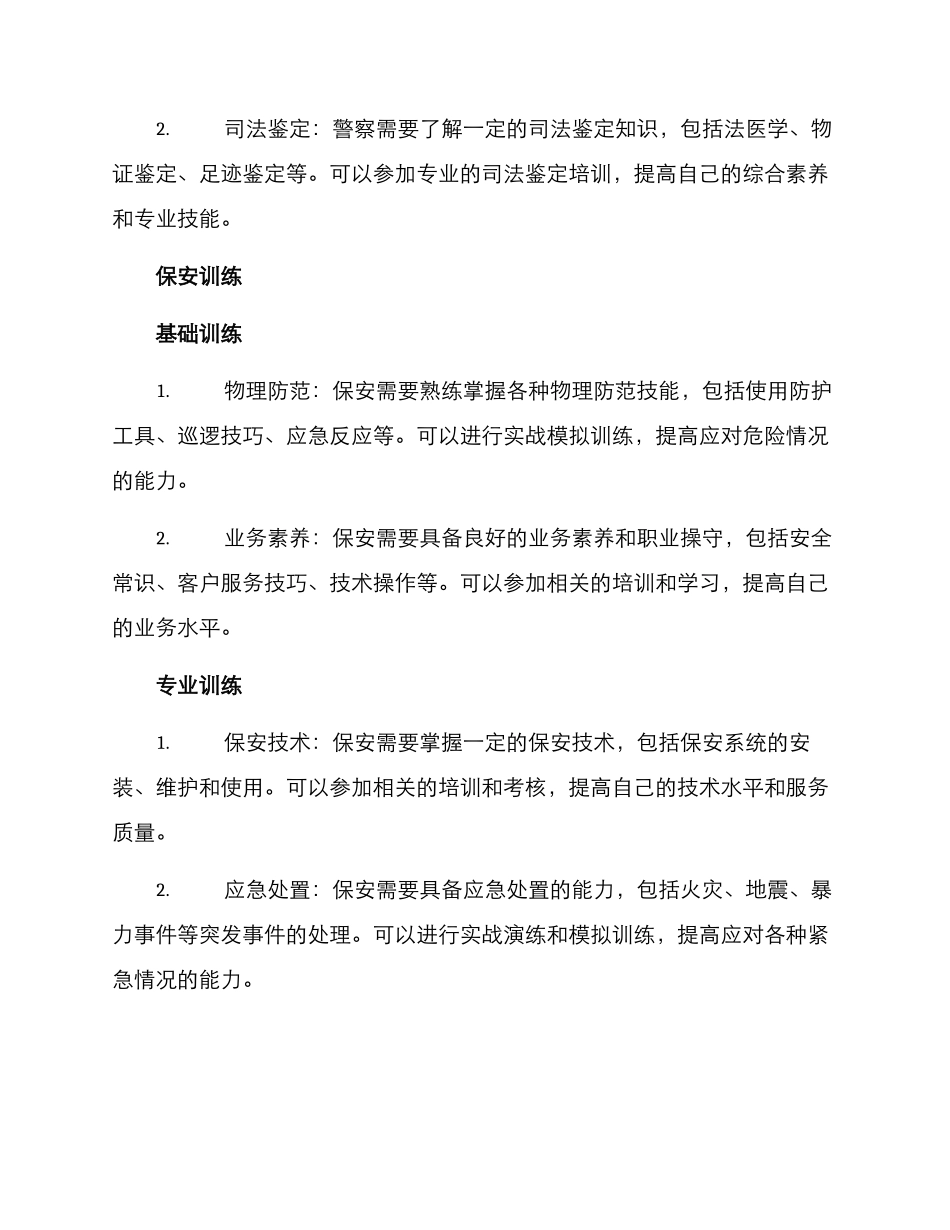 2. 司法鉴定：警察需要了解一定的司法鉴定知识，包括法医学、物证鉴定、足迹鉴定等。可以参加专业的司法鉴定培训，提高自己的综合素养和专业技能。

保安训练

基础训练

1. 物理防范：保安需要熟练掌握各种物理防范技能，包括使用防护工具、巡逻技巧、应急反应等。可以进行实战模拟训练，提高应对危险情况的能力。

2. 业务素养：保安需要具备良好的业务素养和职业操守，包括安全常识、客户服务技巧、技术操作等。可以参加相关的培训和学习，提高自己的业务水平。

专业训练

1. 保安技术：保安需要掌握一定的保安技术，包括保安系统的安装、维护和使用。可以参加相关的培训和考核，提高自己的技术水平和服务质量。

2. 应急处置：保安需要具备应急处置的能力，包括火灾、地震、暴力事件等突发事件的处理。可以进行实战演练和模拟训练，提高应对各种紧急情况的能力。